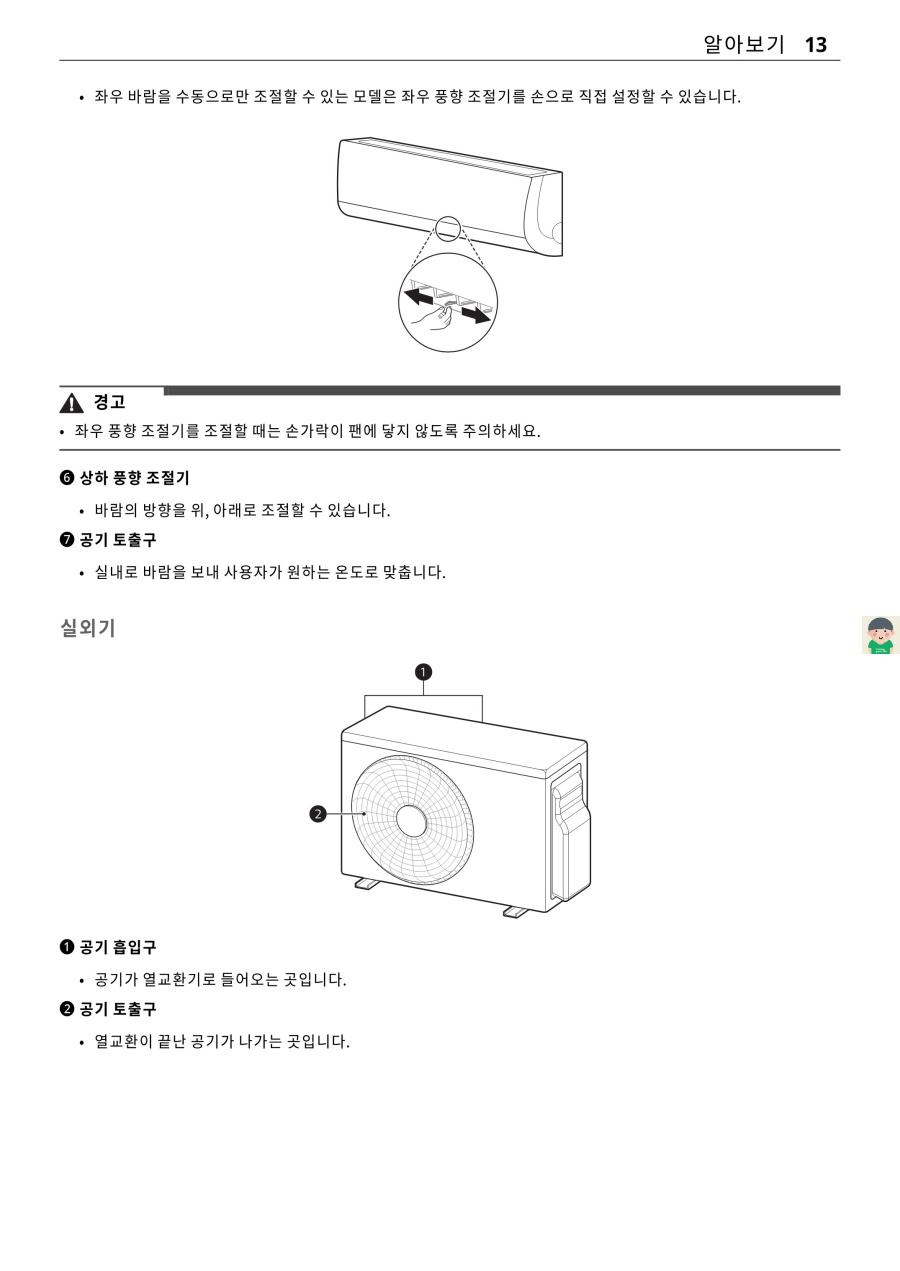 알아보기 13

• 좌우 바람을 수동으로만 조절할 수 있는 모델은 좌우 풍향 조절기를 손으로 직접 설정할 수 있습니다.

경고

• 좌우 풍향 조절기를 조절할 때는 손가락이 팬에 닿지 않도록 주의하세요.

❻ 상하 풍향 조절기

• 바람의 방향을 위, 아래로 조절할 수 있습니다.

❼ 공기 토출구

• 실내로 바람을 보내 사용자가 원하는 온도로 맞춥니다.

실외기

❶

❷

❶ 공기 흡입구

• 공기가 열교환기로 들어오는 곳입니다.

❷ 공기 토출구

• 열교환이 끝난 공기가 나가는 곳입니다.